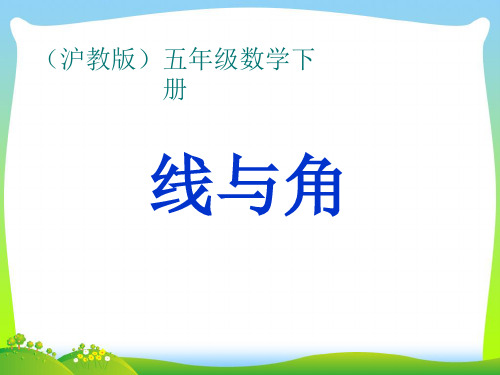 （沪教版）五年级数学下册

线与角